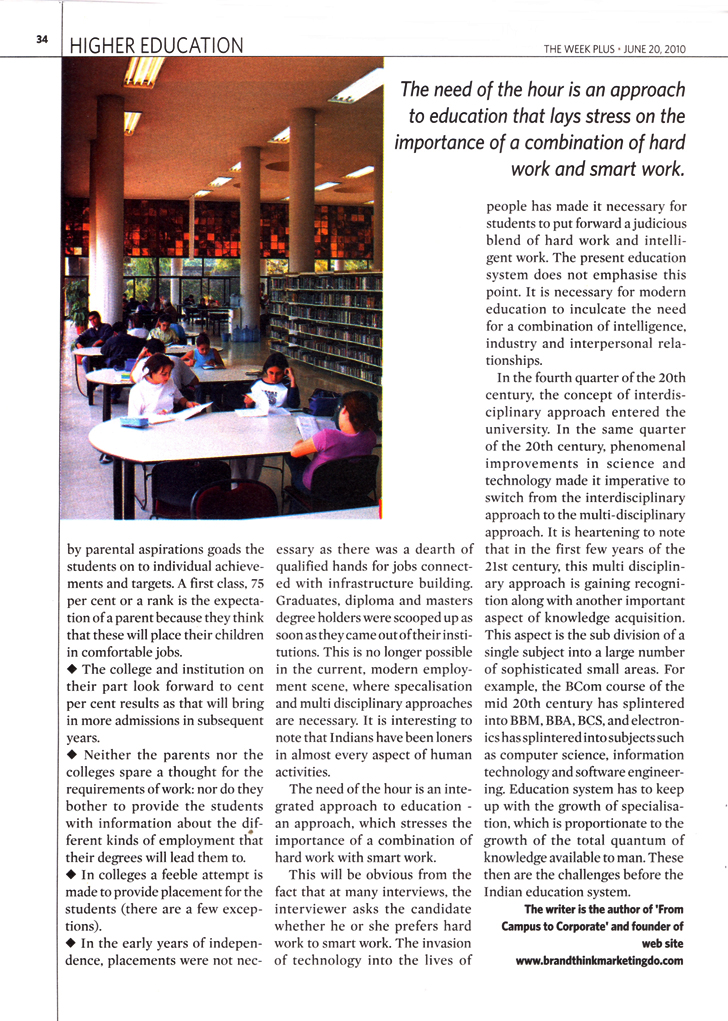 34 HIGHER EDUCATION

THE WEEK PLUS • JUNE 20, 2010

The need of the hour is an approach to education that lays stress on the importance of a combination of hard work and smart work.

by parental aspirations goads the students on to individual achievements and targets. A first class, 75 per cent or a rank is the expectation of a parent because they think that these will place their children in comfortable jobs.

◆ The college and institution on their part look forward to cent per cent results as that will bring in more admissions in subsequent years.

◆ Neither the parents nor the colleges spare a thought for the requirements of work: nor do they bother to provide the students with information about the different kinds of employment that their degrees will lead them to.

◆ In colleges a feeble attempt is made to provide placement for the students (there are a few exceptions).

◆ In the early years of independence, placements were not necessary as there was a dearth of qualified hands for jobs connected with infrastructure building. Graduates, diploma and masters degree holders were scooped up as soon as they came out of their institutions. This is no longer possible in the current, modern employment scene, where specalisation and multi disciplinary approaches are necessary. It is interesting to note that Indians have been loners in almost every aspect of human activities.

The need of the hour is an integrated approach to education - an approach, which stresses the importance of a combination of hard work with smart work.

This will be obvious from the fact that at many interviews, the interviewer asks the candidate whether he or she prefers hard work to smart work. The invasion of technology into the lives of people has made it necessary for students to put forward a judicious blend of hard work and intelligent work. The present education system does not emphasise this point. It is necessary for modern education to inculcate the need for a combination of intelligence, industry and interpersonal relationships.

In the fourth quarter of the 20th century, the concept of interdisciplinary approach entered the university. In the same quarter of the 20th century, phenomenal improvements in science and technology made it imperative to switch from the interdisciplinary approach to the multi-disciplinary approach. It is heartening to note that in the first few years of the 21st century, this multi disciplinary approach is gaining recognition along with another important aspect of knowledge acquisition. This aspect is the sub division of a single subject into a large number of sophisticated small areas. For example, the BCom course of the mid 20th century has splintered into BBM, BBA, BCS, and electronics has splintered into subjects such as computer science, information technology and software engineering. Education system has to keep up with the growth of specialisation, which is proportionate to the growth of the total quantum of knowledge available to man. These then are the challenges before the Indian education system.

The writer is the author of 'From Campus to Corporate' and founder of web site www.brandthinkmarketingdo.com